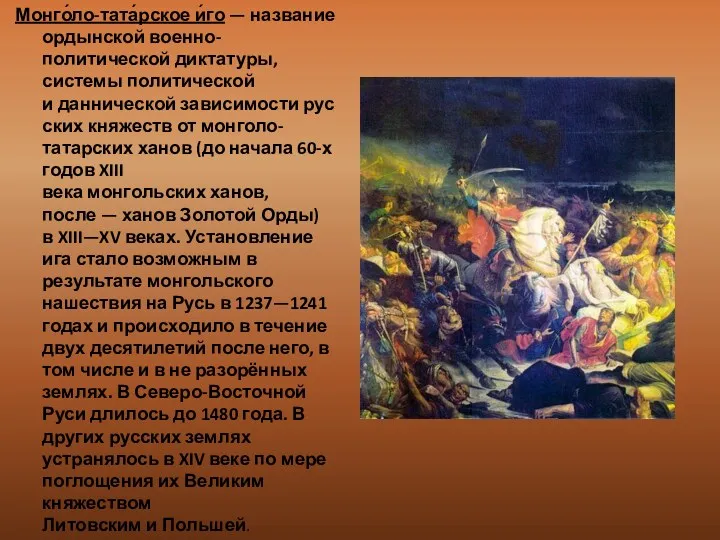 Монго́ло-тата́рское и́го — название ордынской военно-политической диктатуры, системы политической и даннической зависимости рус ских княжеств от монголо-татарских ханов (до начала 60-х годов XIII века монгольских ханов, после — ханов Золотой Орды) в XIII—XV веках. Установление ига стало возможным в результате монгольского нашествия на Русь в 1237—1241 годах и происходило в течение двух десятилетий после него, в том числе и в не разорённых землях. В Северо-Восточной Руси длилось до 1480 года. В других русских землях устранялось в XIV веке по мере поглощения их Великим княжеством Литовским и Польшей.